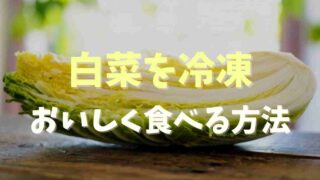 白菜を冷凍

おいしく食べる方法